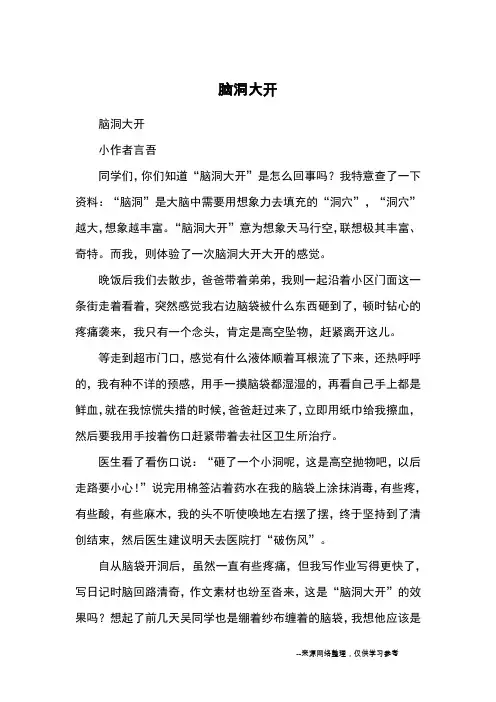 脑洞大开

脑洞大开

小作者言吾

同学们，你们知道“脑洞大开”是怎么回事吗？我特意查了一下资料：“脑洞”是大脑中需要用想象力去填充的“洞穴”，“洞穴”越大，想象越丰富。“脑洞大开”意为想象天马行空，联想极其丰富、奇特。而我，则体验了一次脑洞大开大开的感觉。

晚饭后我们去散步，爸爸带着弟弟，我则一起沿着小区门面这一条街走着看着，突然感觉我右边脑袋被什么东西砸到了，顿时钻心的疼痛袭来，我只有一个念头，肯定是高空坠物，赶紧离开这儿。

等走到超市门口，感觉有什么液体顺着耳根流了下来，还热呼呼的，我有种不详的预感，用手一摸脑袋都湿湿的，再看自己手上都是鲜血，就在我惊慌失措的时候，爸爸赶过来了，立即用纸巾给我擦血，然后要我用手按着伤口赶紧带着去社区卫生所治疗。

医生看了看伤口说：“砸了一个小洞呢，这是高空抛物吧，以后走路要小心！”说完用棉签沾着药水在我的脑袋上涂抹消毒，有些疼，有些酸，有些麻木，我的头不听使唤地左右摆了摆，终于坚持到了清创结束，然后医生建议明天去医院打“破伤风”。

自从脑袋开洞后，虽然一直有些疼痛，但我写作业写得更快了，写日记时脑回路清奇，作文素材也纷至沓来，这是“脑洞大开”的效果吗？想起了前几天吴同学也是绷着纱布缠着的脑袋，我想他应该是

--来源网络整理，仅供学习参考